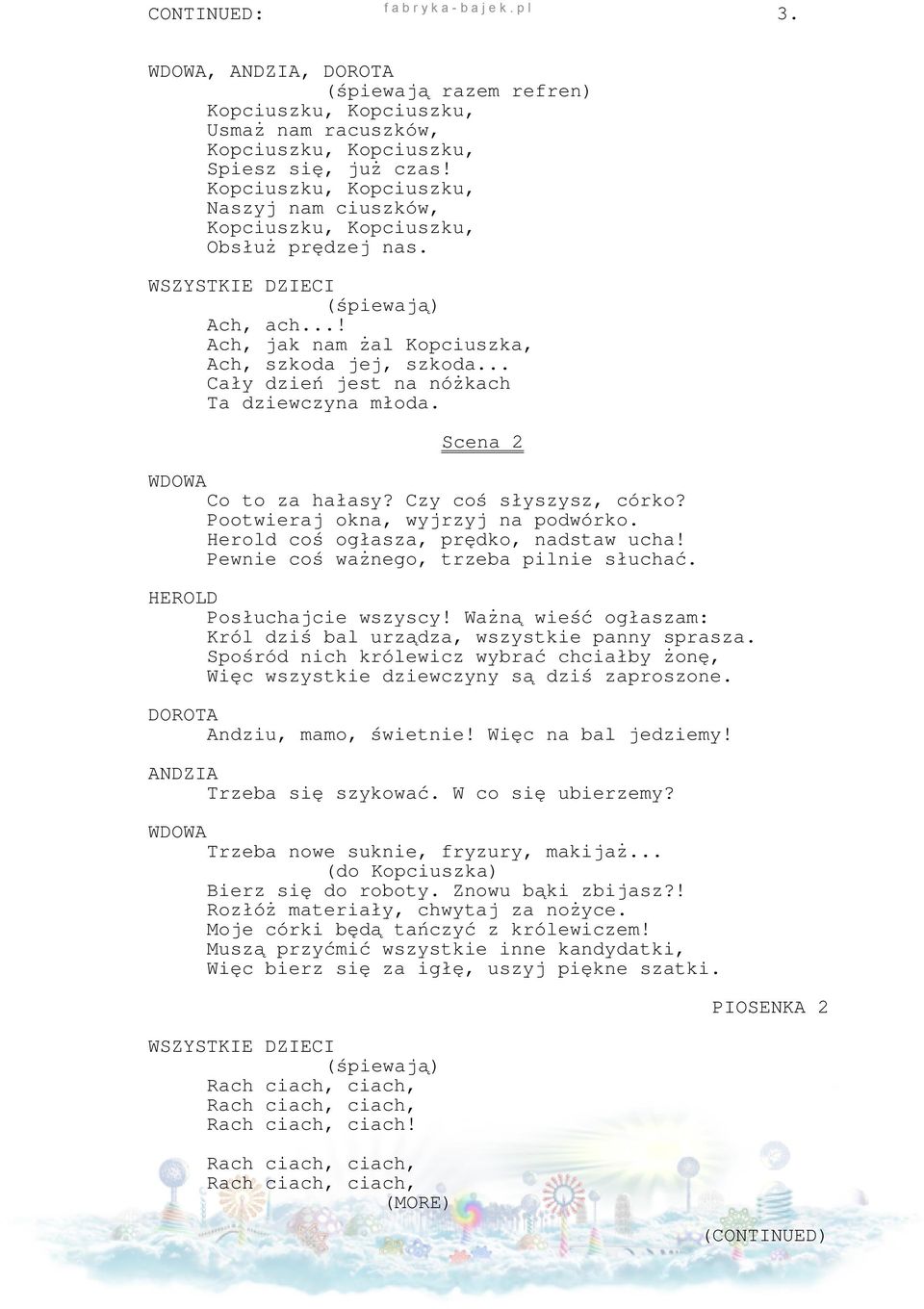 CONTINUED: fabryka-bajek.pl 3.

WDOWA, ANDZIA, DOROTA
(śpiewają razem refren)
Kopciuszku, Kopciuszku,
Usmaż nam racuszków,
Kopciuszku, Kopciuszku,
Spiesz się, już czas!
Kopciuszku, Kopciuszku,
Naszyj nam ciuszków,
Kopciuszku, Kopciuszku,
Obsłuż prędzej nas.

WSZYSTKIE DZIECI
(śpiewają)
Ach, ach...!
Ach, jak nam żal Kopciuszka,
Ach, szkoda jej, szkoda...
Cały dzień jest na nóżkach
Ta dziewczyna młoda.

Scena 2

WDOWA
Co to za hałasy? Czy coś słyszysz, córko?
Pootwieraj okna, wyjrzyj na podwórko.
Herold coś ogłasza, prędko, nadstaw ucha!
Pewnie coś ważnego, trzeba pilnie słuchać.

HEROLD
Posłuchajcie wszyscy! Ważną wieść ogłaszam:
Król dziś bal urządza, wszystkie panny sprasza.
Spośród nich królewicz wybrać chciałby żonę,
Więc wszystkie dziewczyny są dziś zaproszone.

DOROTA
Andziu, mamo, świetnie! Więc na bal jedziemy!

ANDZIA
Trzeba się szykować. W co się ubierzemy?

WDOWA
Trzeba nowe suknie, fryzury, makijaż...
(do Kopciuszka)
Bierz się do roboty. Znowu bąki zbijasz?!
Rozłóż materiały, chwytaj za nożyce.
Moje córki będą tańczyć z królewiczem!
Muszą przyćmić wszystkie inne kandydatki,
Więc bierz się za igłę, uszyj piękne szatki.

PIOSENKA 2

WSZYSTKIE DZIECI
(śpiewają)
Rach ciach, ciach,
Rach ciach, ciach,
Rach ciach, ciach!

Rach ciach, ciach,
Rach ciach, ciach,
(MORE)

(CONTINUED)